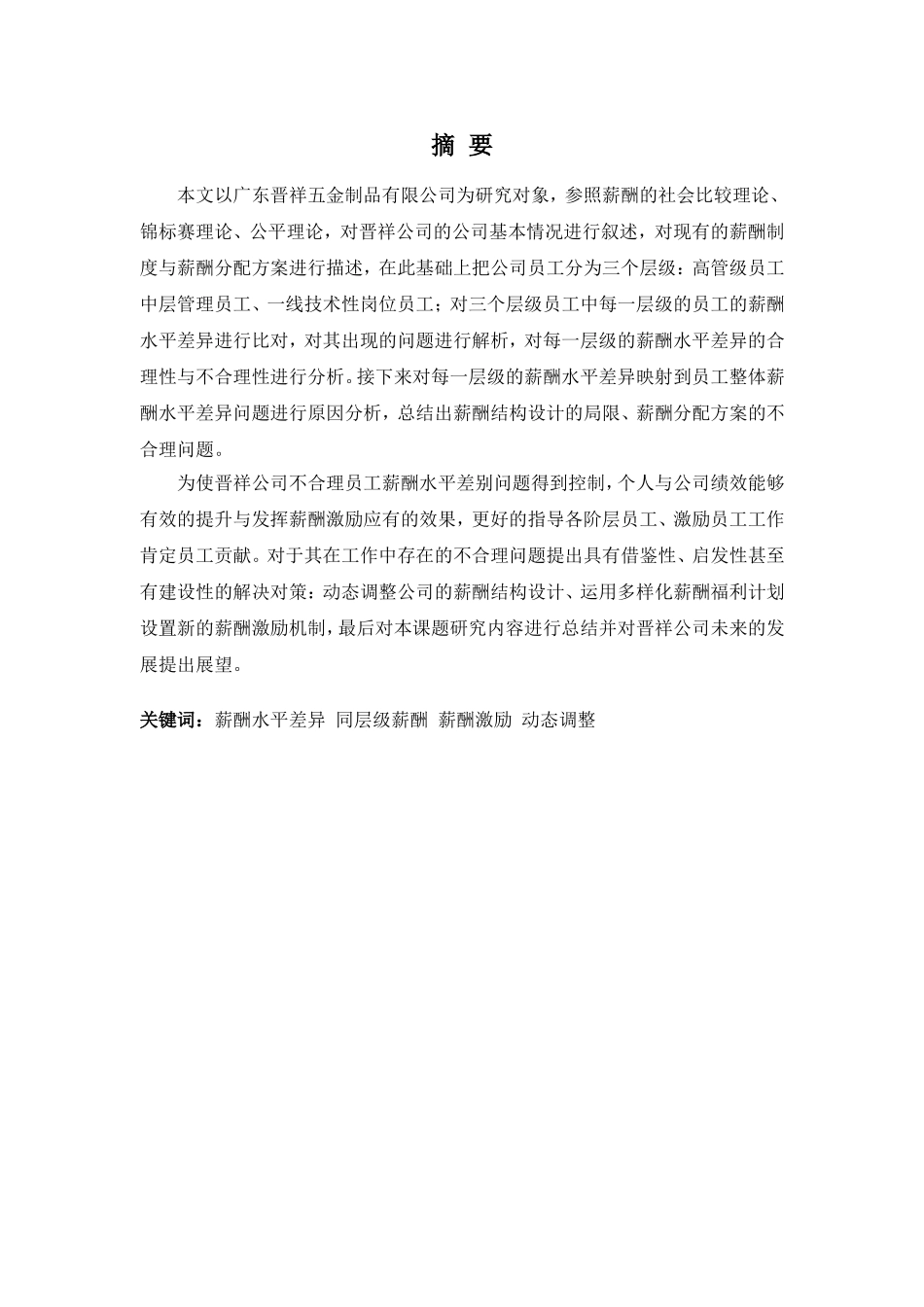 摘 要

本文以广东晋祥五金制品有限公司为研究对象，参照薪酬的社会比较理论、锦标赛理论、公平理论，对晋祥公司的公司基本情况进行叙述，对现有的薪酬制度与薪酬分配方案进行描述，在此基础上把公司员工分为三个层级：高管级员工中层管理员工、一线技术性岗位员工；对三个层级员工中每一层级的员工的薪酬水平差异进行比对，对其出现的问题进行解析，对每一层级的薪酬水平差异的合理性与不合理性进行分析。接下来对每一层级的薪酬水平差异映射到员工整体薪酬水平差异问题进行原因分析，总结出薪酬结构设计的局限、薪酬分配方案的不合理问题。

为使晋祥公司不合理员工薪酬水平差别问题得到控制，个人与公司绩效能够有效的提升与发挥薪酬激励应有的效果，更好的指导各阶层员工、激励员工工作肯定员工贡献。对于其在工作中存在的不合理问题提出具有借鉴性、启发性甚至有建设性的解决对策：动态调整公司的薪酬结构设计、运用多样化薪酬福利计划设置新的薪酬激励机制，最后对本课题研究内容进行总结并对晋祥公司未来的发展提出展望。

关键词：薪酬水平差异 同层级薪酬 薪酬激励 动态调整